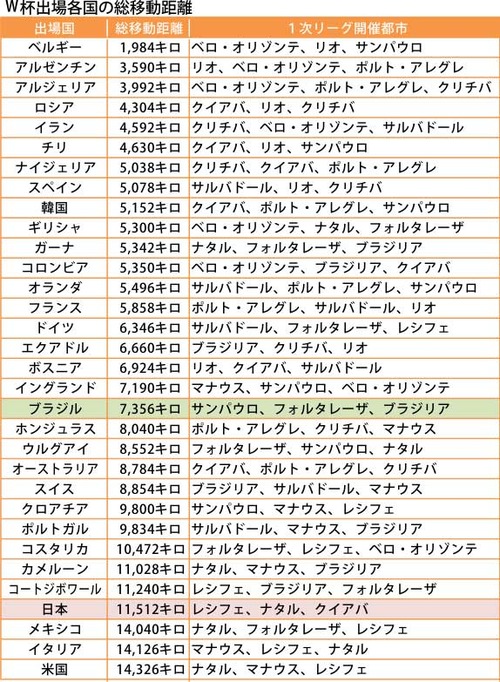 W杯出場各国の総移動距離

| 出場国 | 総移動距離 | 1次リーグ開催都市 |
|---|---|---|
| ベルギー | 1,984キロ | ベロ・オリゾンテ、リオ、サンパウロ |
| アルゼンチン | 3,590キロ | リオ、ベロ・オリゾンテ、ポルト・アレグレ |
| アルジェリア | 3,992キロ | ベロ・オリゾンテ、ポルト・アレグレ、クリチバ |
| ロシア | 4,304キロ | クイアバ、リオ、クリチバ |
| イラン | 4,592キロ | クリチバ、ベロ・オリゾンテ、サルバドール |
| チリ | 4,630キロ | クイアバ、リオ、サンパウロ |
| ナイジェリア | 5,038キロ | クリチバ、クイアバ、ポルト・アレグレ |
| スペイン | 5,078キロ | サルバドール、リオ、クリチバ |
| 韓国 | 5,152キロ | クイアバ、ポルト・アレグレ、サンパウロ |
| ギリシャ | 5,300キロ | ベロ・オリゾンテ、ナタル、フォルタレーザ |
| ガーナ | 5,342キロ | ナタル、フォルタレーザ、ブラジリア |
| コロンビア | 5,350キロ | ベロ・オリゾンテ、ブラジリア、クイアバ |
| オランダ | 5,496キロ | サルバドール、ポルト・アレグレ、サンパウロ |
| フランス | 5,858キロ | ポルト・アレグレ、サルバドール、リオ |
| ドイツ | 6,346キロ | サルバドール、フォルタレーザ、レシフェ |
| エクアドル | 6,660キロ | ブラジリア、クリチバ、リオ |
| ボスニア | 6,924キロ | リオ、クイアバ、サルバドール |
| イングランド | 7,190キロ | マナウス、サンパウロ、ベロ・オリゾンテ |
| ブラジル | 7,356キロ | サンパウロ、フォルタレーザ、ブラジリア |
| ホンジュラス | 8,040キロ | ポルト・アレグレ、クリチバ、マナウス |
| ウルグアイ | 8,552キロ | フォルタレーザ、サンパウロ、ナタル |
| オーストラリア | 8,784キロ | クイアバ、ポルト・アレグレ、クリチバ |
| スイス | 8,854キロ | ブラジリア、サルバドール、マナウス |
| クロアチア | 9,800キロ | サンパウロ、マナウス、レシフェ |
| ポルトガル | 9,834キロ | サルバドール、マナウス、ブラジリア |
| コスタリカ | 10,472キロ | フォルタレーザ、レシフェ、ベロ・オリゾンテ |
| カメルーン | 11,028キロ | ナタル、マナウス、ブラジリア |
| コートジボワール | 11,240キロ | レシフェ、ブラジリア、フォルタレーザ |
| 日本 | 11,512キロ | レシフェ、ナタル、クイアバ |
| メキシコ | 14,040キロ | ナタル、フォルタレーザ、レシフェ |
| イタリア | 14,126キロ | マナウス、レシフェ、ナタル |
| 米国 | 14,326キロ | ナタル、マナウス、レシフェ |